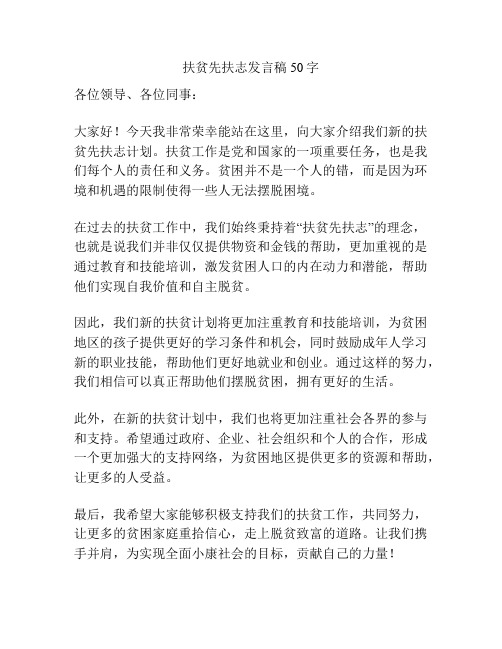 扶贫先扶志发言稿 50 字

各位领导、各位同事：

大家好！今天我非常荣幸能站在这里，向大家介绍我们新的扶贫先扶志计划。扶贫工作是党和国家的一项重要任务，也是我们每个人的责任和义务。贫困并不是一个人的错，而是因为环境和机遇的限制使得一些人无法摆脱困境。

在过去的扶贫工作中，我们始终秉持着“扶贫先扶志”的理念，也就是说我们并非仅仅提供物资和金钱的帮助，更加重视的是通过教育和技能培训，激发贫困人口的内在动力和潜能，帮助他们实现自我价值和自主脱贫。

因此，我们新的扶贫计划将更加注重教育和技能培训，为贫困地区的孩子提供更好的学习条件和机会，同时鼓励成年人学习新的职业技能，帮助他们更好地就业和创业。通过这样的努力，我们相信可以真正帮助他们摆脱贫困，拥有更好的生活。

此外，在新的扶贫计划中，我们也将更加注重社会各界的参与和支持。希望通过政府、企业、社会组织和个人的合作，形成一个更加强大的支持网络，为贫困地区提供更多的资源和帮助，让更多的人受益。

最后，我希望大家能够积极支持我们的扶贫工作，共同努力，让更多的贫困家庭重拾信心，走上脱贫致富的道路。让我们携手并肩，为实现全面小康社会的目标，贡献自己的力量！